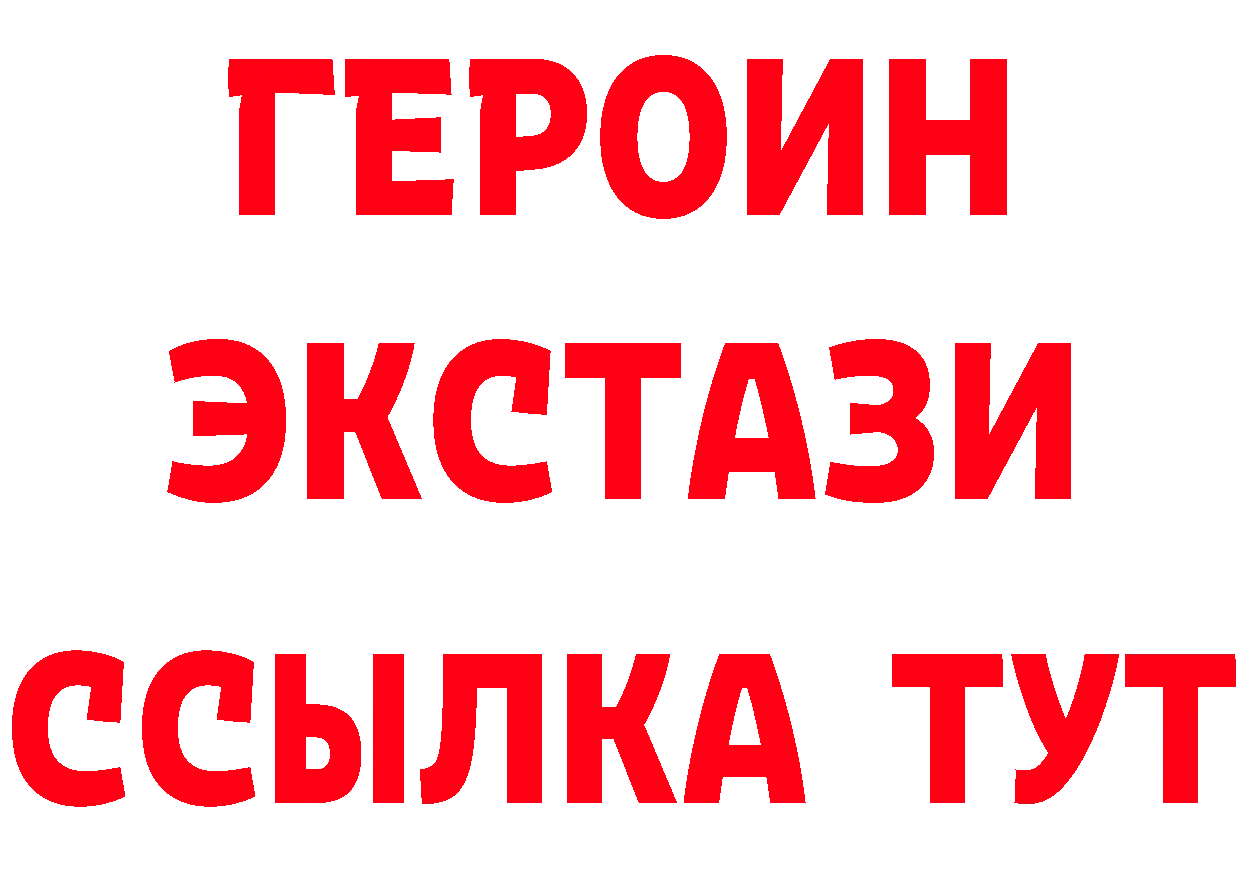 ГЕРОИН
ЭКСТАЗИ
ССЫЛКА ТУТ